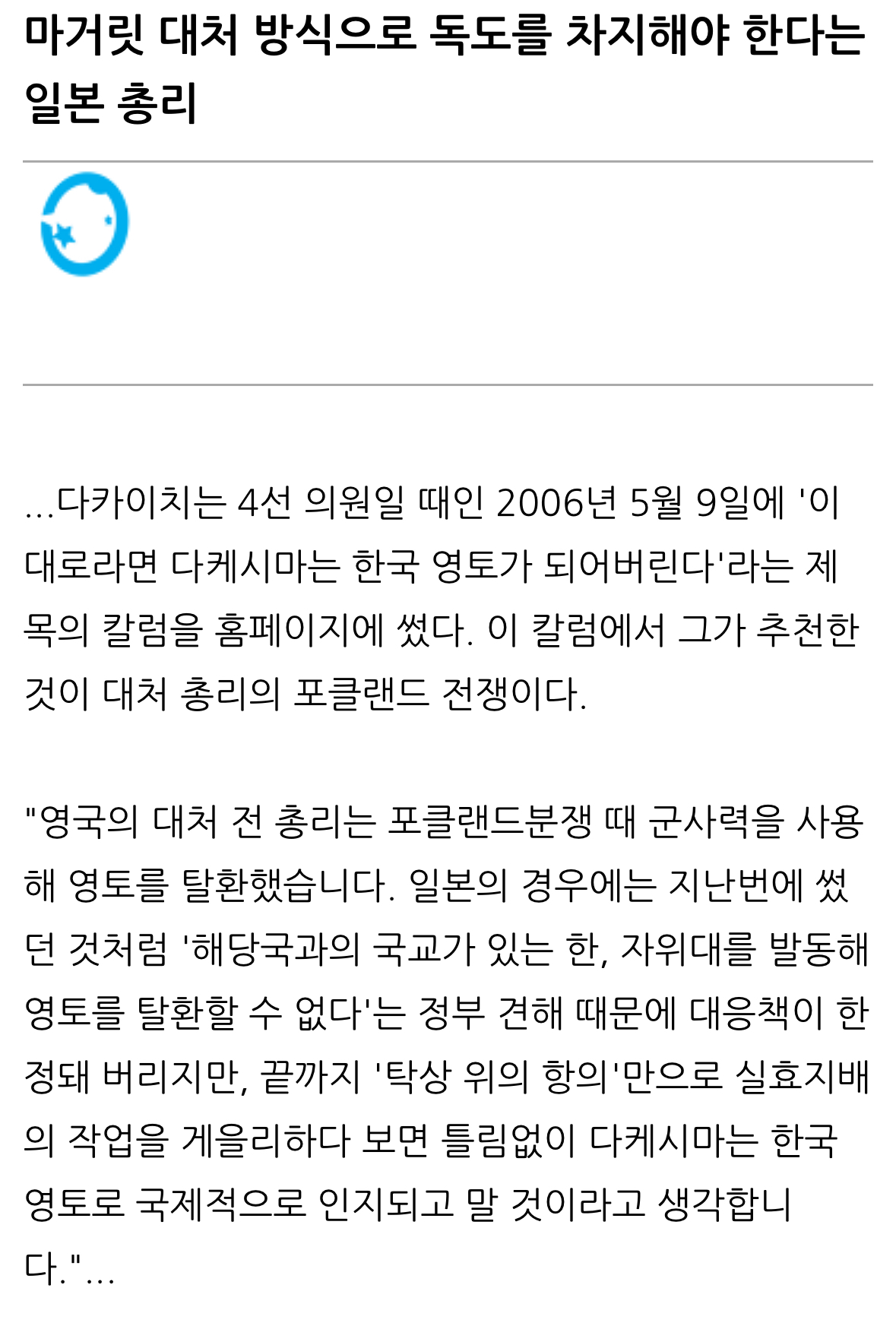 마거릿 대처 방식으로 독도를 차지해야 한다는 일본 총리

...다카이치는 4선 의원일 때인 2006년 5월 9일에 '이대로라면 다케시마는 한국 영토가 되어버린다'라는 제목의 칼럼을 홈페이지에 썼다. 이 칼럼에서 그가 추천한 것이 대처 총리의 포클랜드 전쟁이다.

"영국의 대처 전 총리는 포클랜드분쟁 때 군사력을 사용해 영토를 탈환했습니다. 일본의 경우에는 지난번에 썼던 것처럼 '해당국과의 국교가 있는 한, 자위대를 발동해 영토를 탈환할 수 없다'는 정부 견해 때문에 대응책이 한정돼 버리지만, 끝까지 '탁상 위의 항의'만으로 실효지배의 작업을 게을리하다 보면 틀림없이 다케시마는 한국 영토로 국제적으로 인지되고 말 것이라고 생각합니다."...